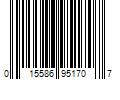 0 15586 95170 7